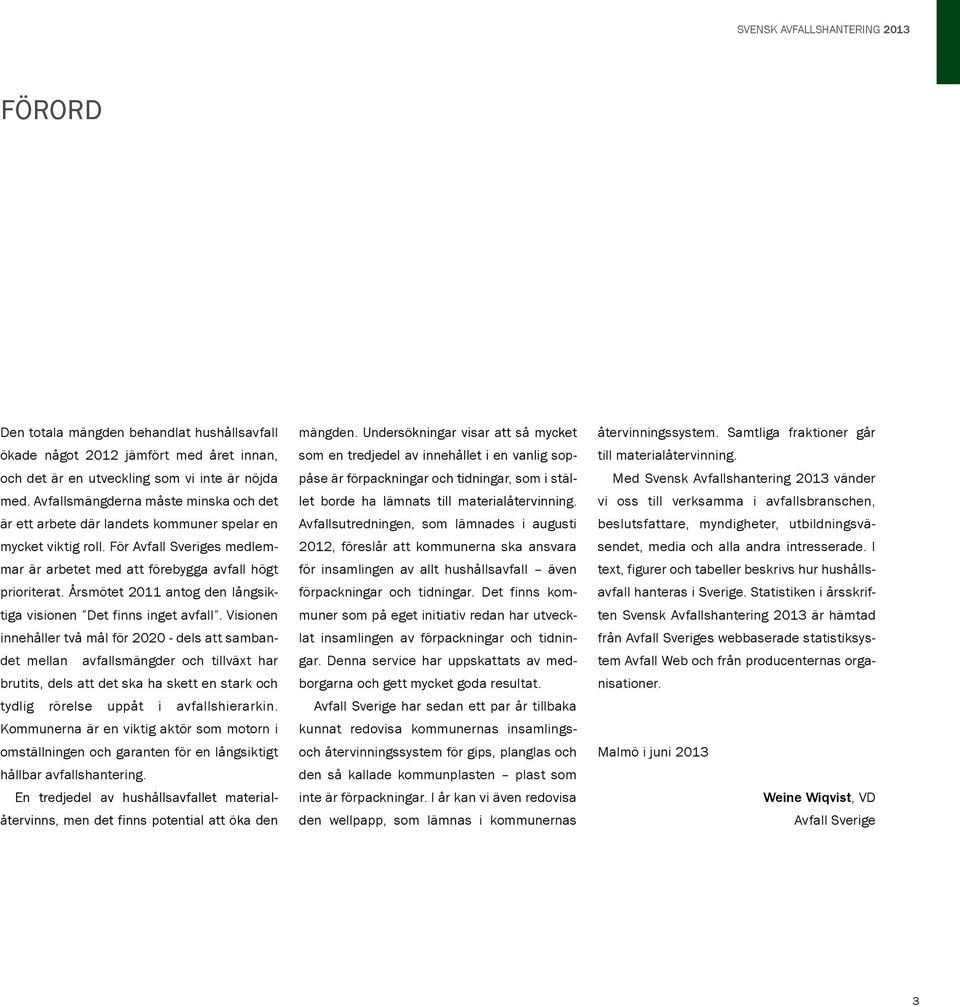 SVENSK AVFALLSHANTERING 2013

FÖRORD

Den totala mängden behandlat hushållsavfall ökade något 2012 jämfört med året innan, och det är en utveckling som vi inte är nöjda med. Avfallsmängderna måste minska och det är ett arbete där landets kommuner spelar en mycket viktig roll. För Avfall Sveriges medlemmar är arbetet med att förebygga avfall högt prioriterat. Årsmötet 2011 antog den långsiktiga visionen "Det finns inget avfall". Visionen innehåller två mål för 2020 - dels att sambandet mellan avfallsmängder och tillväxt har brutits, dels att det ska ha skett en stark och tydlig rörelse uppåt i avfallshierarkin. Kommunerna är en viktig aktör som motorn i omställningen och garanten för en långsiktigt hållbar avfallshantering.

En tredjedel av hushållsavfallet materialåtervinns, men det finns potential att öka den mängden. Undersökningar visar att så mycket som en tredjedel av innehållet i en vanlig soppåse är förpackningar och tidningar, som i stället borde ha lämnats till materialåtervinning. Avfallsutredningen, som lämnades i augusti 2012, föreslår att kommunerna ska ansvara för insamlingen av allt hushållsavfall – även förpackningar och tidningar. Det finns kommuner som på eget initiativ redan har utvecklat insamlingen av förpackningar och tidningar. Denna service har uppskattats av medborgarna och gett mycket goda resultat.

Avfall Sverige har sedan ett par år tillbaka kunnat redovisa kommunernas insamlings- och återvinningssystem för gips, planglas och den så kallade kommunplasten – plast som inte är förpackningar. I år kan vi även redovisa den wellpapp, som lämnas i kommunernas återvinningssystem. Samtliga fraktioner går till materialåtervinning.

Med Svensk Avfallshantering 2013 vänder vi oss till verksamma i avfallsbranschen, beslutsfattare, myndigheter, utbildningsväsendet, media och alla andra intresserade. I text, figurer och tabeller beskrivs hur hushållsavfall hanteras i Sverige. Statistiken i årsskriften Svensk Avfallshantering 2013 är hämtad från Avfall Sveriges webbaserade statistiksystem Avfall Web och från producenternas organisationer.

Malmö i juni 2013

Weine Wiqvist, VD
Avfall Sverige

3